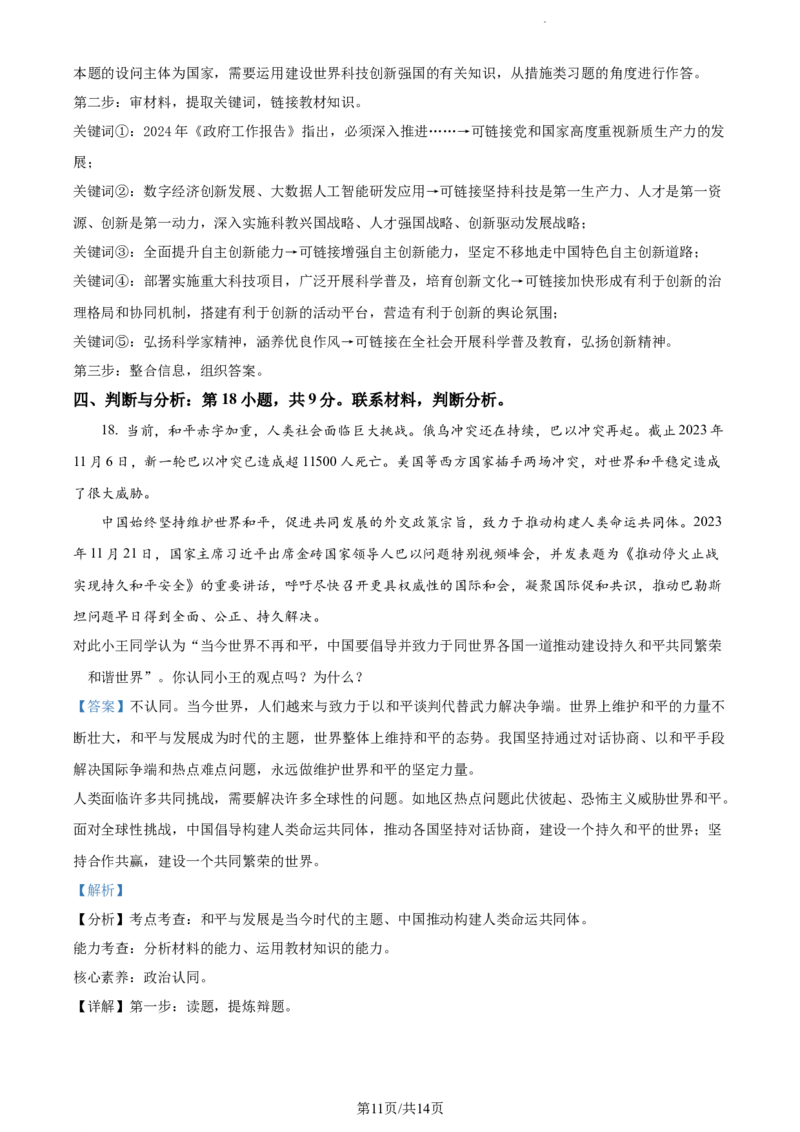 本题的设问主体为国家，需要运用建设世界科技创新强国的有关知识，从措施类习题的角度进行作答。

第二步：审材料，提取关键词，链接教材知识。

关键词①：2024年《政府工作报告》指出，必须深入推进……→可链接党和国家高度重视新质生产力的发展；

关键词②：数字经济创新发展、大数据人工智能研发应用→可链接坚持科技是第一生产力、人才是第一资源、创新是第一动力，深入实施科教兴国战略、人才强国战略、创新驱动发展战略；

关键词③：全面提升自主创新能力→可链接增强自主创新能力，坚定不移地走中国特色自主创新道路；

关键词④：部署实施重大科技项目，广泛开展科学普及，培育创新文化→可链接加快形成有利于创新的治理格局和协同机制，搭建有利于创新的活动平台，营造有利于创新的舆论氛围；

关键词⑤：弘扬科学家精神，涵养优良作风→可链接在全社会开展科学普及教育，弘扬创新精神。

第三步：整合信息，组织答案。

四、判断与分析：第18小题，共9分。联系材料，判断分析。

18.当前，和平赤字加重，人类社会面临巨大挑战。俄乌冲突还在持续，巴以冲突再起。截止2023年11月6日，新一轮巴以冲突已造成超11500人死亡。美国等西方国家插手两场冲突，对世界和平稳定造成了很大威胁。

中国始终坚持维护世界和平，促进共同发展的外交政策宗旨，致力于推动构建人类命运共同体。2023年11月21日，国家主席习近平出席金砖国家领导人巴以问题特别视频峰会，并发表题为《推动停火止战实现持久和平安全》的重要讲话，呼吁尽快召开更具权威性的国际和会，凝聚国际促和共识，推动巴勒斯坦问题早日得到全面、公正、持久解决。

对此小王同学认为“当今世界不再和平，中国要倡导并致力于同世界各国一道推动建设持久和平共同繁荣和谐世界”。你认同小王的观点吗？为什么？

【答案】不认同。当今世界，人们越来与致力于以和平谈判代替武力解决争端。世界上维护和平的力量不断壮大，和平与发展成为时代的主题，世界整体上维持和平的态势。我国坚持通过对话协商、以和平手段解决国际争端和热点难点问题，永远做维护世界和平的坚定力量。

人类面临许多共同挑战，需要解决许多全球性的问题。如地区热点问题此伏彼起、恐怖主义威胁世界和平。面对全球性挑战，中国倡导构建人类命运共同体，推动各国坚持对话协商，建设一个持久和平的世界；坚持合作共赢，建设一个共同繁荣的世界。

【解析】

【分析】考点考查：和平与发展是当今时代的主题、中国推动构建人类命运共同体。

能力考查：分析材料的能力、运用教材知识的能力。

核心素养：政治认同。

【详解】第一步：读题，提炼辩题。

第11页/共14页